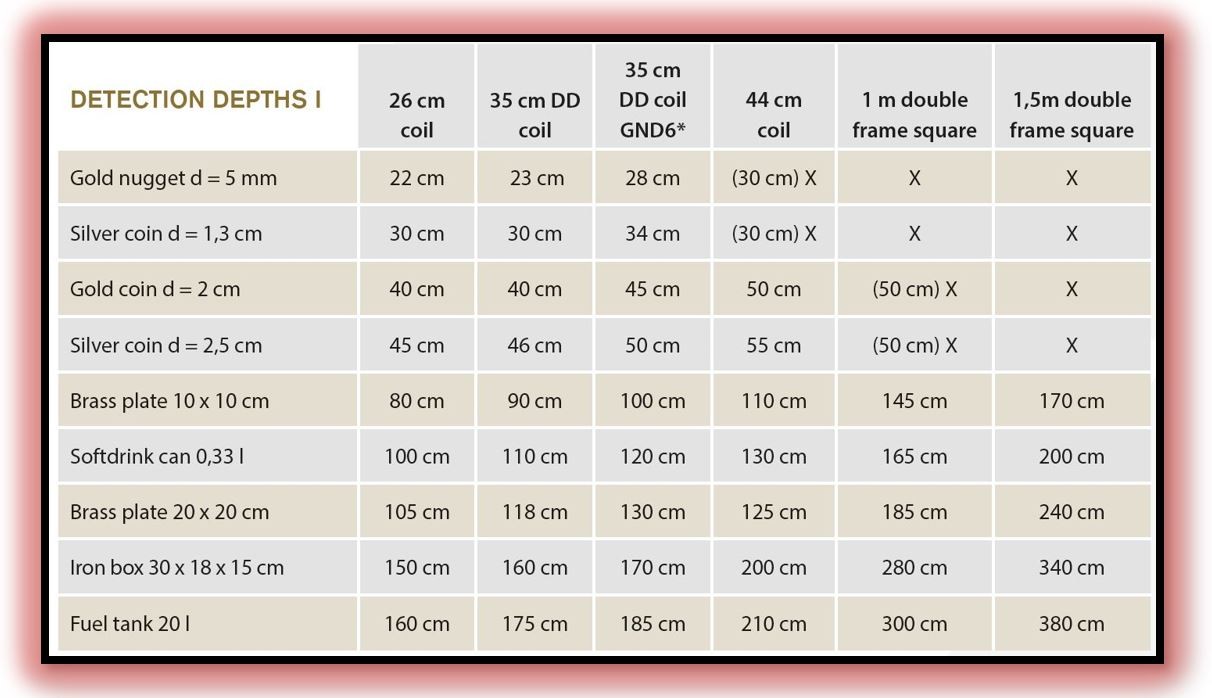 | DETECTION DEPTHS I | 26 cm coil | 35 cm DD coil | 35 cm DD coil GND6* | 44 cm coil | 1 m double frame square | 1,5m double frame square |
|---|---|---|---|---|---|---|
| Gold nugget d = 5 mm | 22 cm | 23 cm | 28 cm | (30 cm) X | X | X |
| Silver coin d = 1,3 cm | 30 cm | 30 cm | 34 cm | (30 cm) X | X | X |
| Gold coin d = 2 cm | 40 cm | 40 cm | 45 cm | 50 cm | (50 cm) X | X |
| Silver coin d = 2,5 cm | 45 cm | 46 cm | 50 cm | 55 cm | (50 cm) X | X |
| Brass plate 10 x 10 cm | 80 cm | 90 cm | 100 cm | 110 cm | 145 cm | 170 cm |
| Softdrink can 0,33 l | 100 cm | 110 cm | 120 cm | 130 cm | 165 cm | 200 cm |
| Brass plate 20 x 20 cm | 105 cm | 118 cm | 130 cm | 125 cm | 185 cm | 240 cm |
| Iron box 30 x 18 x 15 cm | 150 cm | 160 cm | 170 cm | 200 cm | 280 cm | 340 cm |
| Fuel tank 20 l | 160 cm | 175 cm | 185 cm | 210 cm | 300 cm | 380 cm |